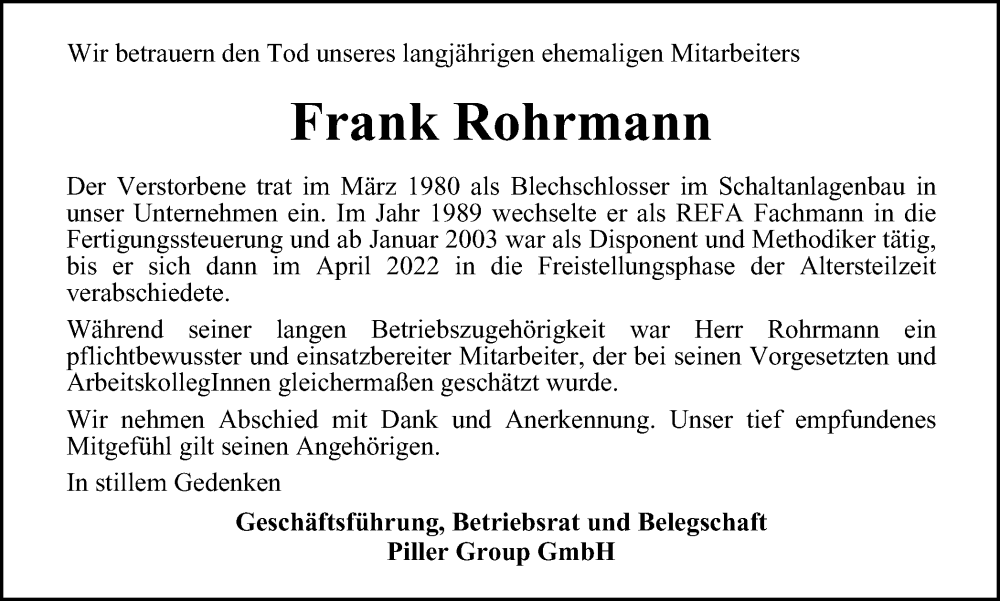 Wir betrauern den Tod unseres langjährigen ehemaligen Mitarbeiters

Frank Rohrmann

Der Verstorbene trat im März 1980 als Blechschlosser im Schaltanlagenbau in unser Unternehmen ein. Im Jahr 1989 wechselte er als REFA Fachmann in die Fertigungssteuerung und ab Januar 2003 war als Disponent und Methodiker tätig, bis er sich dann im April 2022 in die Freistellungsphase der Altersteilzeit verabschiedete.

Während seiner langen Betriebszugehörigkeit war Herr Rohrmann ein pflichtbewusster und einsatzbereiter Mitarbeiter, der bei seinen Vorgesetzten und ArbeitskollegInnen gleichermaßen geschätzt wurde.

Wir nehmen Abschied mit Dank und Anerkennung. Unser tief empfundenes Mitgefühl gilt seinen Angehörigen.

In stillem Gedenken

Geschäftsführung, Betriebsrat und Belegschaft
Piller Group GmbH